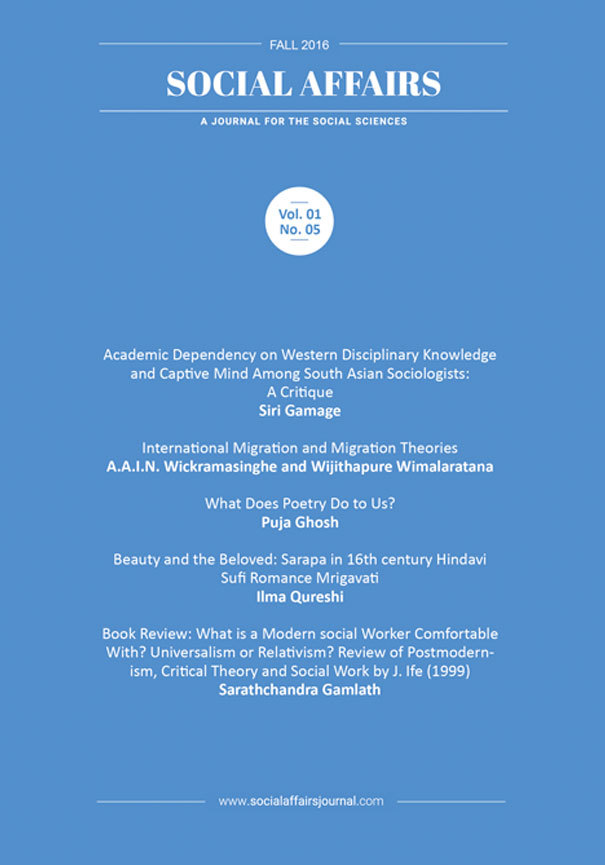 FALL 2016

SOCIAL AFFAIRS

A JOURNAL FOR THE SOCIAL SCIENCES

Vol. 01
No. 05

Academic Dependency on Western Disciplinary Knowledge and Captive Mind Among South Asian Sociologists: A Critique
Siri Gamage

International Migration and Migration Theories
A.A.I.N. Wickramasinghe and Wijithapure Wimalaratana

What Does Poetry Do to Us?
Puja Ghosh

Beauty and the Beloved: Sarapa in 16th century Hindavi Sufi Romance Mrigavati
Ilma Qureshi

Book Review: What is a Modern social Worker Comfortable With? Universalism or Relativism? Review of Postmodernism, Critical Theory and Social Work by J. Ife (1999)
Sarathchandra Gamlath

www.socialaffairsjournal.com